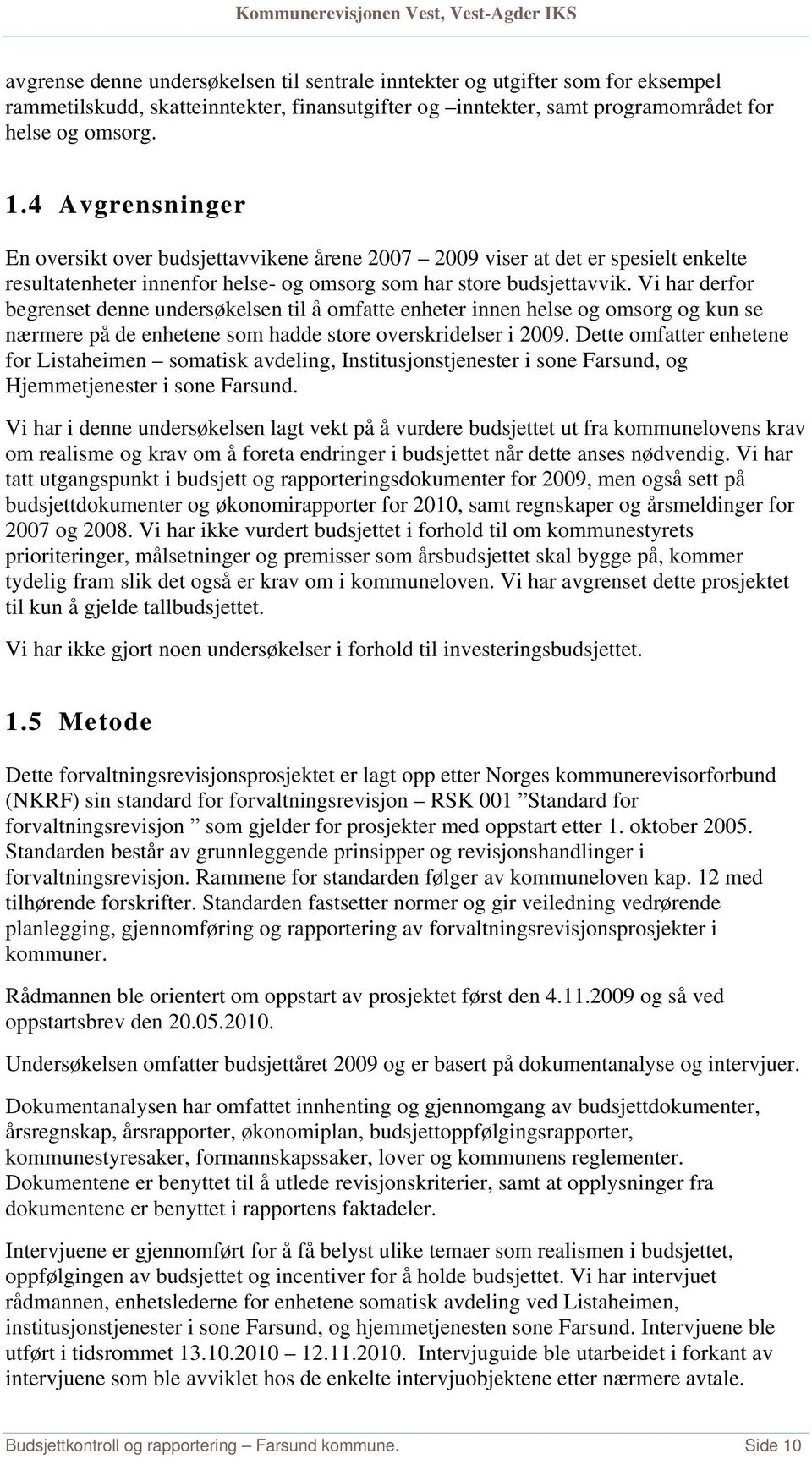 Kommunerevisjonen Vest, Vest-Agder IKS

avgrense denne undersøkelsen til sentrale inntekter og utgifter som for eksempel rammetilskudd, skatteinntekter, finansutgifter og –inntekter, samt programområdet for helse og omsorg.

1.4 Avgrensninger

En oversikt over budsjettavvikene årene 2007 – 2009 viser at det er spesielt enkelte resultatenheter innenfor helse- og omsorg som har store budsjettavvik. Vi har derfor begrenset denne undersøkelsen til å omfatte enheter innen helse og omsorg og kun se nærmere på de enhetene som hadde store overskridelser i 2009. Dette omfatter enhetene for Listaheimen – somatisk avdeling, Institusjonstjenester i sone Farsund, og Hjemmetjenester i sone Farsund.

Vi har i denne undersøkelsen lagt vekt på å vurdere budsjettet ut fra kommunelovens krav om realisme og krav om å foreta endringer i budsjettet når dette anses nødvendig. Vi har tatt utgangspunkt i budsjett og rapporteringsdokumenter for 2009, men også sett på budsjettdokumenter og økonomirapporter for 2010, samt regnskaper og årsmeldinger for 2007 og 2008. Vi har ikke vurdert budsjettet i forhold til om kommunestyrets prioriteringer, målsetninger og premisser som årsbudsjettet skal bygge på, kommer tydelig fram slik det også er krav om i kommuneloven. Vi har avgrenset dette prosjektet til kun å gjelde tallbudsjettet.

Vi har ikke gjort noen undersøkelser i forhold til investeringsbudsjettet.

1.5 Metode

Dette forvaltningsrevisjonsprosjektet er lagt opp etter Norges kommunerevisorforbund (NKRF) sin standard for forvaltningsrevisjon – RSK 001 ”Standard for forvaltningsrevisjon ” som gjelder for prosjekter med oppstart etter 1. oktober 2005. Standarden består av grunnleggende prinsipper og revisjonshandlinger i forvaltningsrevisjon. Rammene for standarden følger av kommuneloven kap. 12 med tilhørende forskrifter. Standarden fastsetter normer og gir veiledning vedrørende planlegging, gjennomføring og rapportering av forvaltningsrevisjonsprosjekter i kommuner.

Rådmannen ble orientert om oppstart av prosjektet først den 4.11.2009 og så ved oppstartsbrev den 20.05.2010.

Undersøkelsen omfatter budsjettåret 2009 og er basert på dokumentanalyse og intervjuer.

Dokumentanalysen har omfattet innhenting og gjennomgang av budsjettdokumenter, årsregnskap, årsrapporter, økonomiplan, budsjettoppfølgingsrapporter, kommunestyresaker, formannskapssaker, lover og kommunens reglementer. Dokumentene er benyttet til å utlede revisjonskriterier, samt at opplysninger fra dokumentene er benyttet i rapportens faktadeler.

Intervjuene er gjennomført for å få belyst ulike temaer som realismen i budsjettet, oppfølgingen av budsjettet og incentiver for å holde budsjettet. Vi har intervjuet rådmannen, enhetslederne for enhetene somatisk avdeling ved Listaheimen, institusjonstjenester i sone Farsund, og hjemmetjenesten sone Farsund. Intervjuene ble utført i tidsrommet 13.10.2010 – 12.11.2010. Intervjuguide ble utarbeidet i forkant av intervjuene som ble avviklet hos de enkelte intervjuobjektene etter nærmere avtale.

Budsjettkontroll og rapportering – Farsund kommune. Side 10